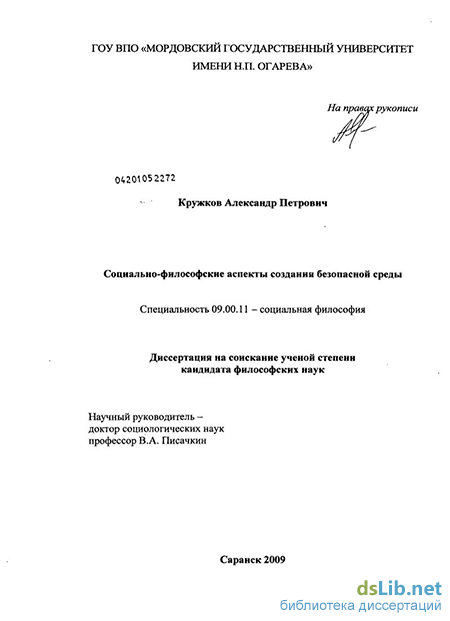 ГОУ ВПО «МОРДОВСКИЙ ГОСУДАРСТВЕННЫЙ УНИВЕРСИТЕТ ИМЕНИ Н.П. ОГАРЕВА»

На правах рукописи

04201052272

Кружков Александр Петрович

Социально-философские аспекты создания безопасной среды

Специальность 09.00.11 – социальная философия

Диссертация на соискание ученой степени кандидата философских наук

Научный руководитель – доктор социологических наук профессор В.А. Писачкин

Саранск 2009

dsLib.net
библиотека диссертаций